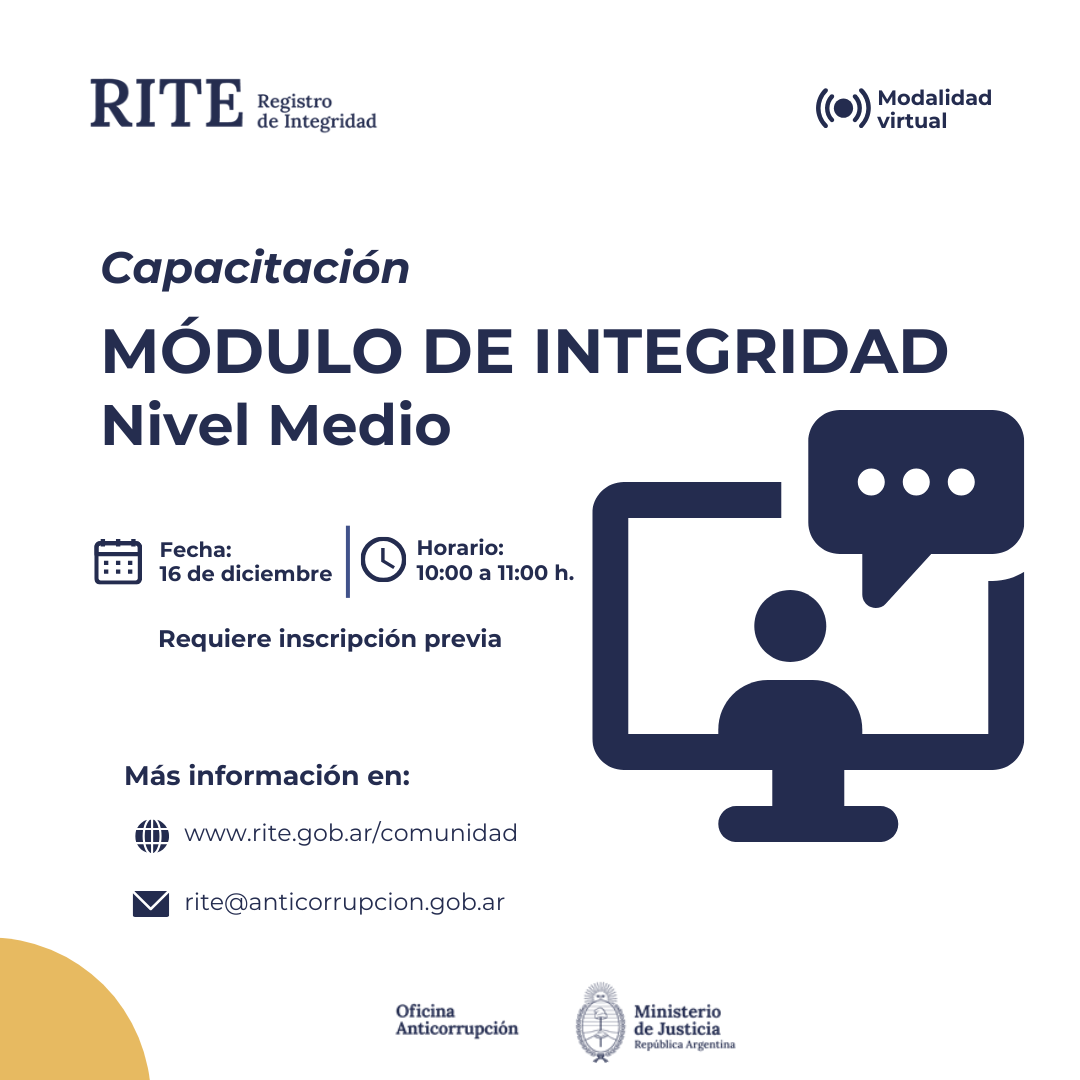 RITE Registro de Integridad

Modalidad virtual

Capacitación

MÓDULO DE INTEGRIDAD
Nivel Medio

Fecha:
16 de diciembre

Horario:
10:00 a 11:00 h.

Requiere inscripción previa

Más información en:

www.rite.gob.ar/comunidad

rite@anticorrupcion.gob.ar

Oficina Anticorrupción

Ministerio de Justicia
República Argentina